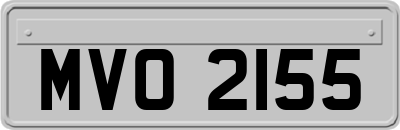 MVO 2155